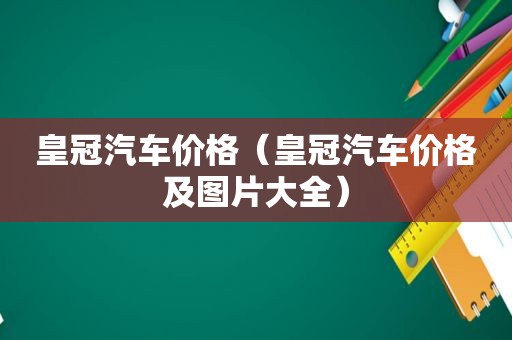 皇冠汽车价格（皇冠汽车价格及图片大全）